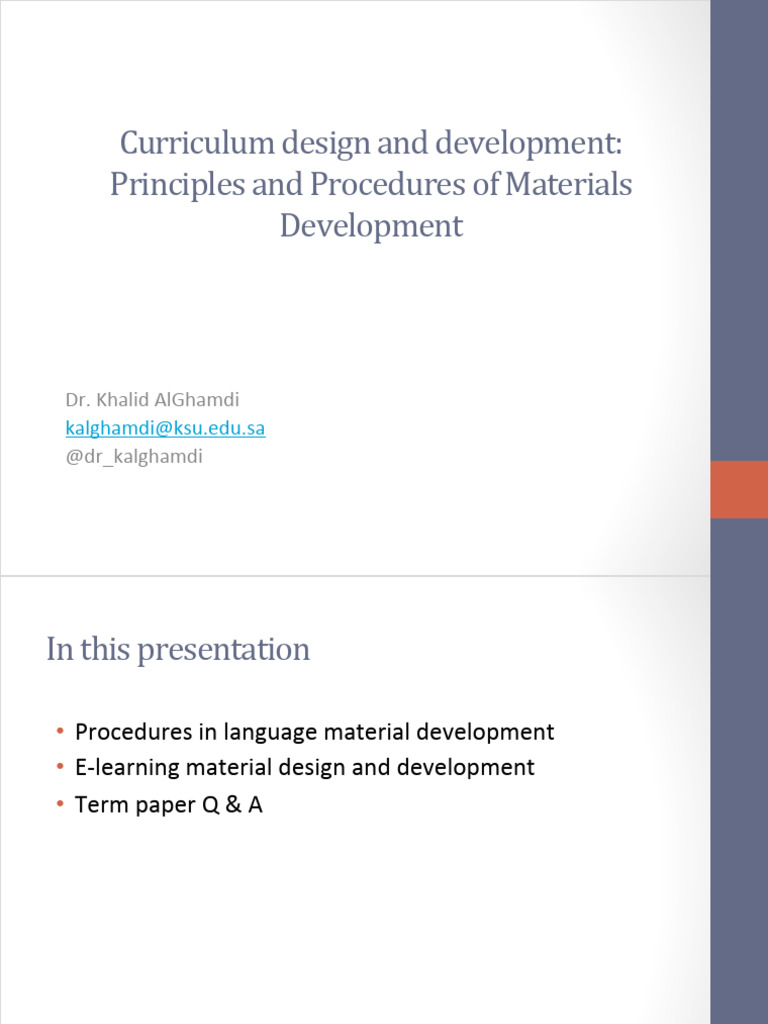 Curriculum design and development: Principles and Procedures of Materials Development

Dr. Khalid AlGhamdi
kalghamdi@ksu.edu.sa
@dr_kalghamdi

In this presentation

• Procedures in language material development
• E-learning material design and development
• Term paper Q & A